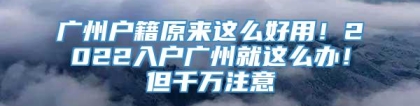 广州户籍原来这么好用！2022入户广州就这么办！但千万注意